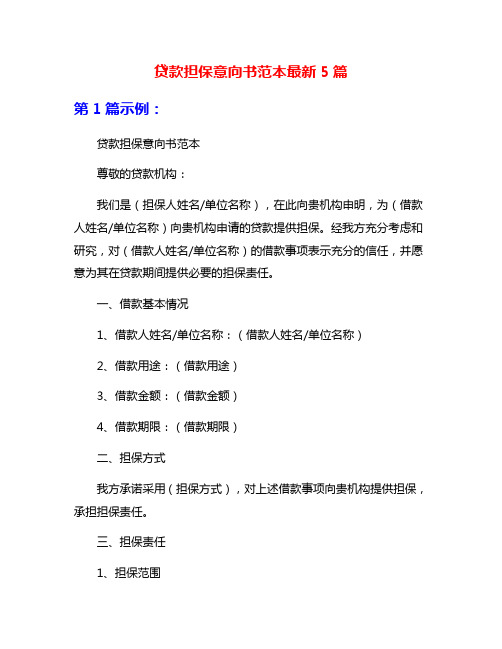 贷款担保意向书范本最新 5 篇

第 1 篇示例：

贷款担保意向书范本

尊敬的贷款机构：

我们是（担保人姓名/单位名称），在此向贵机构申明，为（借款人姓名/单位名称）向贵机构申请的贷款提供担保。经我方充分考虑和研究，对（借款人姓名/单位名称）的借款事项表示充分的信任，并愿意为其在贷款期间提供必要的担保责任。

一、借款基本情况

1、借款人姓名/单位名称：（借款人姓名/单位名称）

2、借款用途：（借款用途）

3、借款金额：（借款金额）

4、借款期限：（借款期限）

二、担保方式

我方承诺采用（担保方式），对上述借款事项向贵机构提供担保，承担担保责任。

三、担保责任

1、担保范围